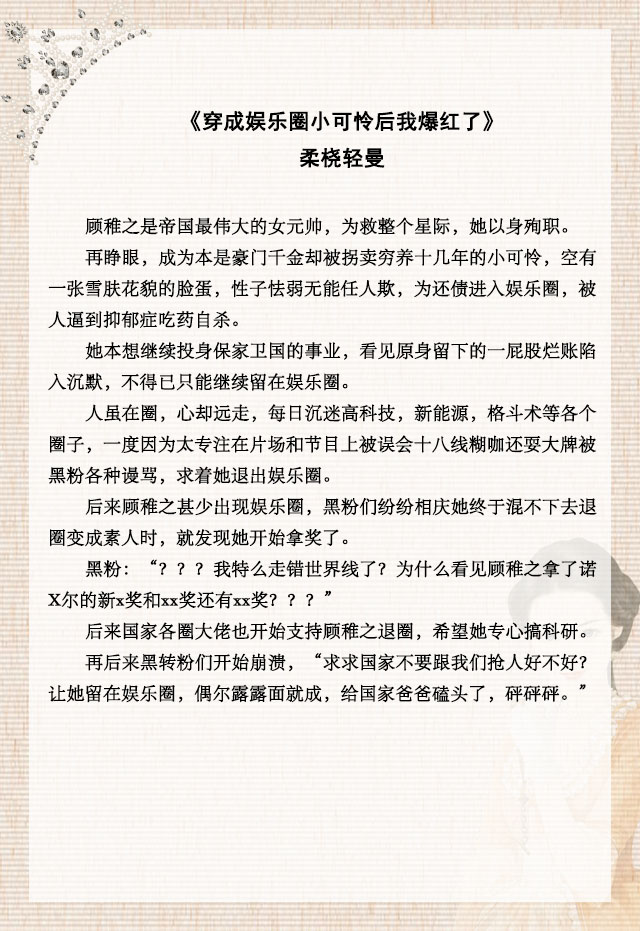 《穿成娱乐圈小可怜后我爆红了》
柔桡轻曼

顾稚之是帝国最伟大的女元帅，为救整个星际，她以身殉职。

再睁眼，成为本是豪门千金却被拐卖穷养十几年的小可怜，空有一张雪肤花貌的脸蛋，性子怯弱无能任人欺，为还债进入娱乐圈，被人逼到抑郁症吃药自杀。

她本想继续投身保家卫国的事业，看见原身留下的一屁股烂账陷入沉默，不得已只能继续留在娱乐圈。

人虽在圈，心却远走，每日沉迷高科技，新能源，格斗术等各个圈子，一度因为太专注在片场和节目上被误会十八线糊咖还耍大牌被黑粉各种谩骂，求着她退出娱乐圈。

后来顾稚之甚少出现娱乐圈，黑粉们纷纷相庆她终于混不下去退圈变成素人时，就发现她开始拿奖了。

黑粉：“？？？我特么走错世界线了？为什么看见顾稚之拿了诺X尔的新x奖和xx奖还有xx奖？？？”

后来国家各圈大佬也开始支持顾稚之退圈，希望她专心搞科研。

再后来黑转粉们开始崩溃，“求求国家不要跟我们抢人好不好？让她留在娱乐圈，偶尔露露面就成，给国家爸爸磕头了，砰砰砰。”